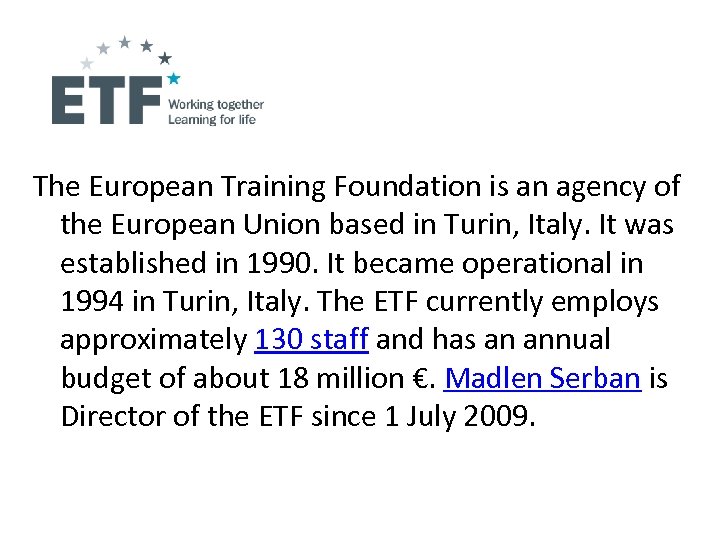 ETF Working together Learning for life

The European Training Foundation is an agency of the European Union based in Turin, Italy. It was established in 1990. It became operational in 1994 in Turin, Italy. The ETF currently employs approximately 130 staff and has an annual budget of about 18 million €. Madlen Serban is Director of the ETF since 1 July 2009.